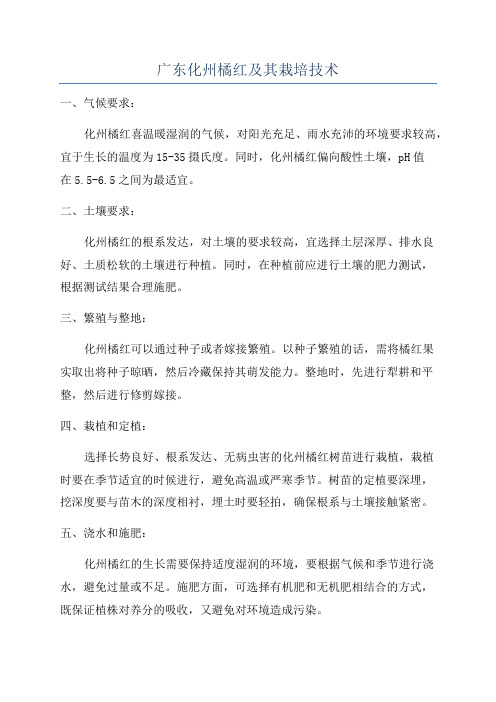 广东化州橘红及其栽培技术

一、气候要求：

化州橘红喜温暖湿润的气候，对阳光充足、雨水充沛的环境要求较高，宜于生长的温度为15-35摄氏度。同时，化州橘红偏向酸性土壤，pH值在5.5-6.5之间为最适宜。

二、土壤要求：

化州橘红的根系发达，对土壤的要求较高，宜选择土层深厚、排水良好、土质松软的土壤进行种植。同时，在种植前应进行土壤的肥力测试，根据测试结果合理施肥。

三、繁殖与整地：

化州橘红可以通过种子或者嫁接繁殖。以种子繁殖的话，需将橘红果实取出将种子晾晒，然后冷藏保持其萌发能力。整地时，先进行犁耕和平整，然后进行修剪嫁接。

四、栽植和定植：

选择长势良好、根系发达、无病虫害的化州橘红树苗进行栽植，栽植时要在季节适宜的时候进行，避免高温或严寒季节。树苗的定植要深埋，挖深度要与苗木的深度相衬，埋土时要轻拍，确保根系与土壤接触紧密。

五、浇水和施肥：

化州橘红的生长需要保持适度湿润的环境，要根据气候和季节进行浇水，避免过量或不足。施肥方面，可选择有机肥和无机肥相结合的方式，既保证植株对养分的吸收，又避免对环境造成污染。